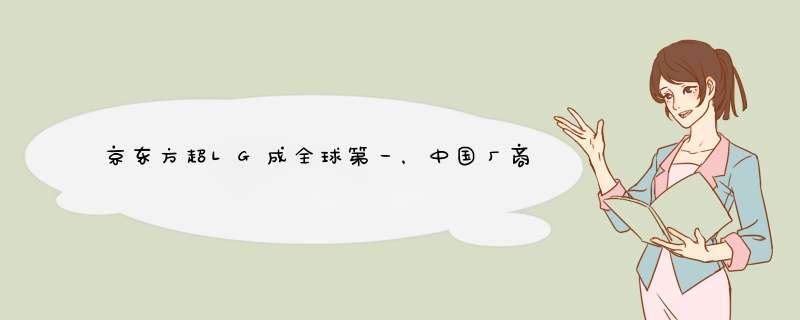 京东方超LG成全球第一，中国厂商